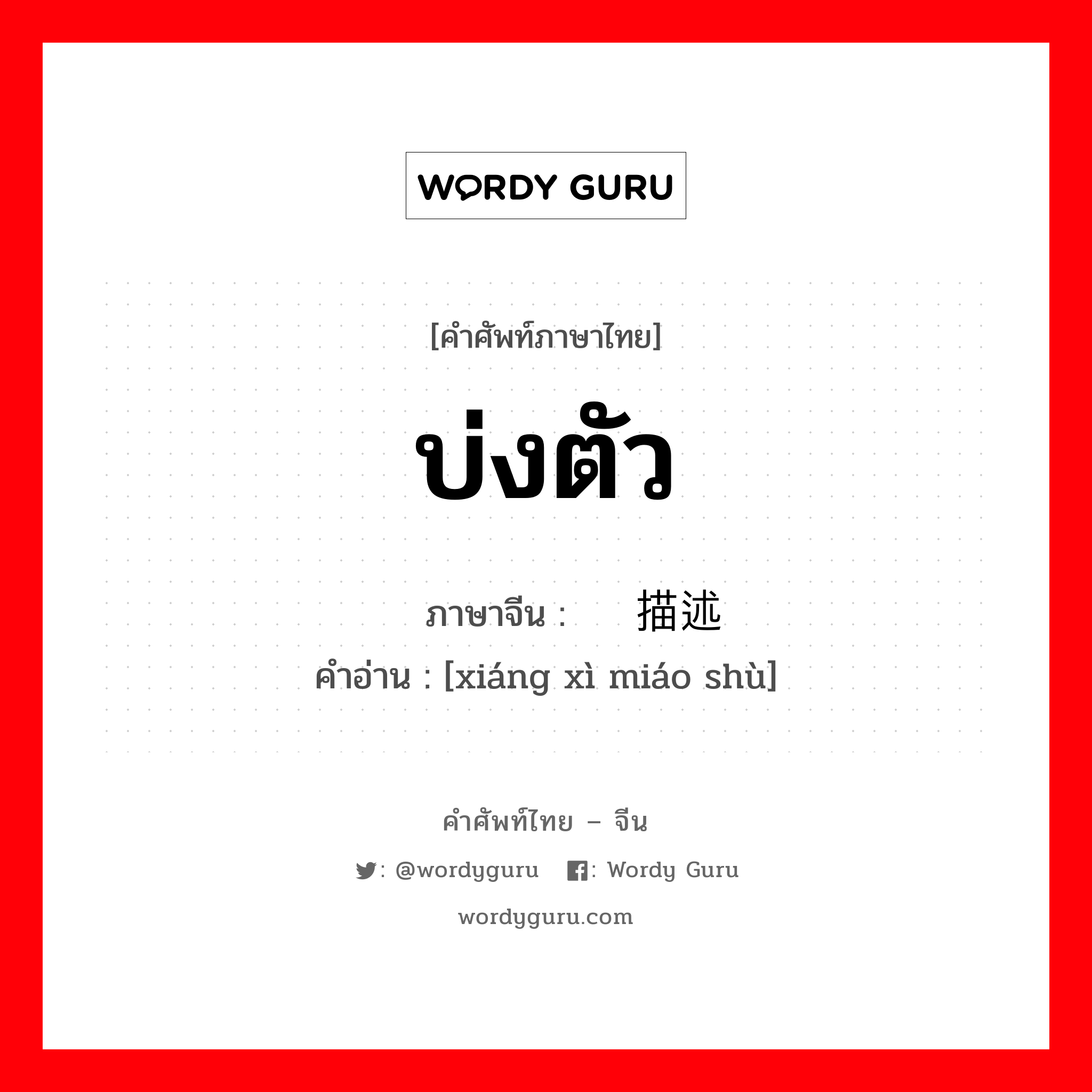 WORDY GURU

[คำศัพท์ภาษาไทย]

บ่งตัว

ภาษาจีน : 描述

คำอ่าน : [xiáng xì miáo shù]

คำศัพท์ไทย – จีน

: @wordyguru : Wordy Guru

wordyguru.com